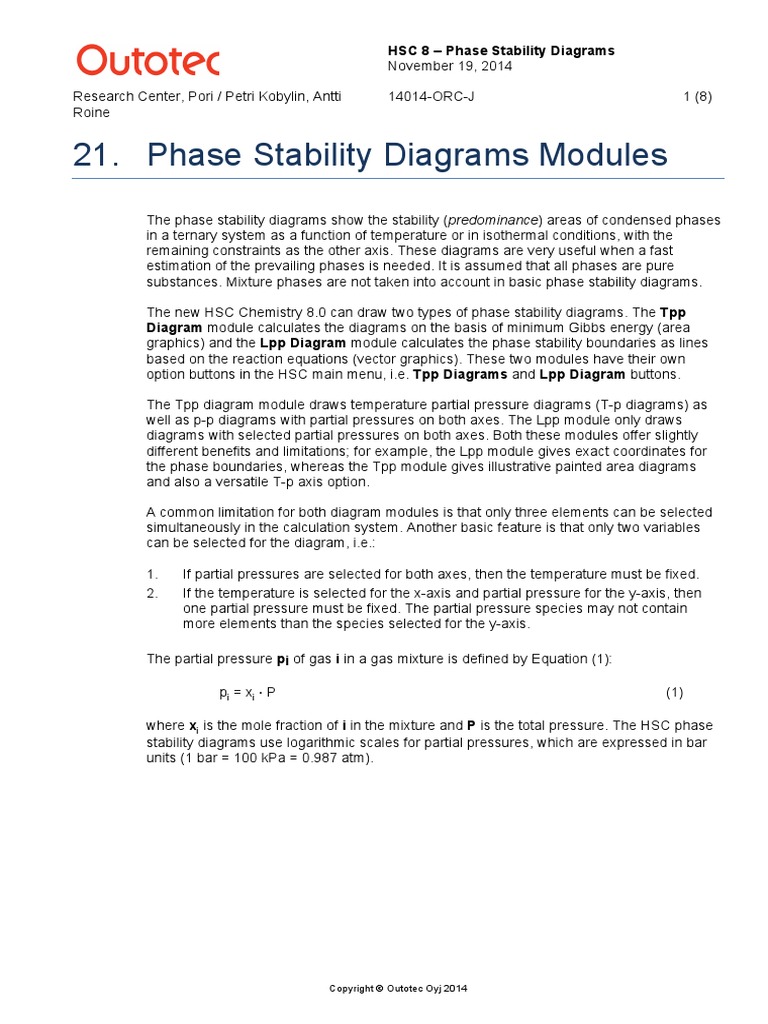 Outotec

HSC 8 – Phase Stability Diagrams
November 19, 2014

Research Center, Pori / Petri Kobylin, Antti Roine

14014-ORC-J

1 (8)

21. Phase Stability Diagrams Modules

The phase stability diagrams show the stability (predominance) areas of condensed phases in a ternary system as a function of temperature or in isothermal conditions, with the remaining constraints as the other axis. These diagrams are very useful when a fast estimation of the prevailing phases is needed. It is assumed that all phases are pure substances. Mixture phases are not taken into account in basic phase stability diagrams.

The new HSC Chemistry 8.0 can draw two types of phase stability diagrams. The Tpp Diagram module calculates the diagrams on the basis of minimum Gibbs energy (area graphics) and the Lpp Diagram module calculates the phase stability boundaries as lines based on the reaction equations (vector graphics). These two modules have their own option buttons in the HSC main menu, i.e. Tpp Diagrams and Lpp Diagram buttons.

The Tpp diagram module draws temperature partial pressure diagrams (T-p diagrams) as well as p-p diagrams with partial pressures on both axes. The Lpp module only draws diagrams with selected partial pressures on both axes. Both these modules offer slightly different benefits and limitations; for example, the Lpp module gives exact coordinates for the phase boundaries, whereas the Tpp module gives illustrative painted area diagrams and also a versatile T-p axis option.

A common limitation for both diagram modules is that only three elements can be selected simultaneously in the calculation system. Another basic feature is that only two variables can be selected for the diagram, i.e.:

1. If partial pressures are selected for both axes, then the temperature must be fixed.
2. If the temperature is selected for the x-axis and partial pressure for the y-axis, then one partial pressure must be fixed. The partial pressure species may not contain more elements than the species selected for the y-axis.

The partial pressure $p_i$ of gas i in a gas mixture is defined by Equation (1):

$p_i = x_i \cdot P$ (1)

where $x_i$ is the mole fraction of i in the mixture and P is the total pressure. The HSC phase stability diagrams use logarithmic scales for partial pressures, which are expressed in bar units (1 bar = 100 kPa = 0.987 atm).

Copyright © Outotec Oyj 2014